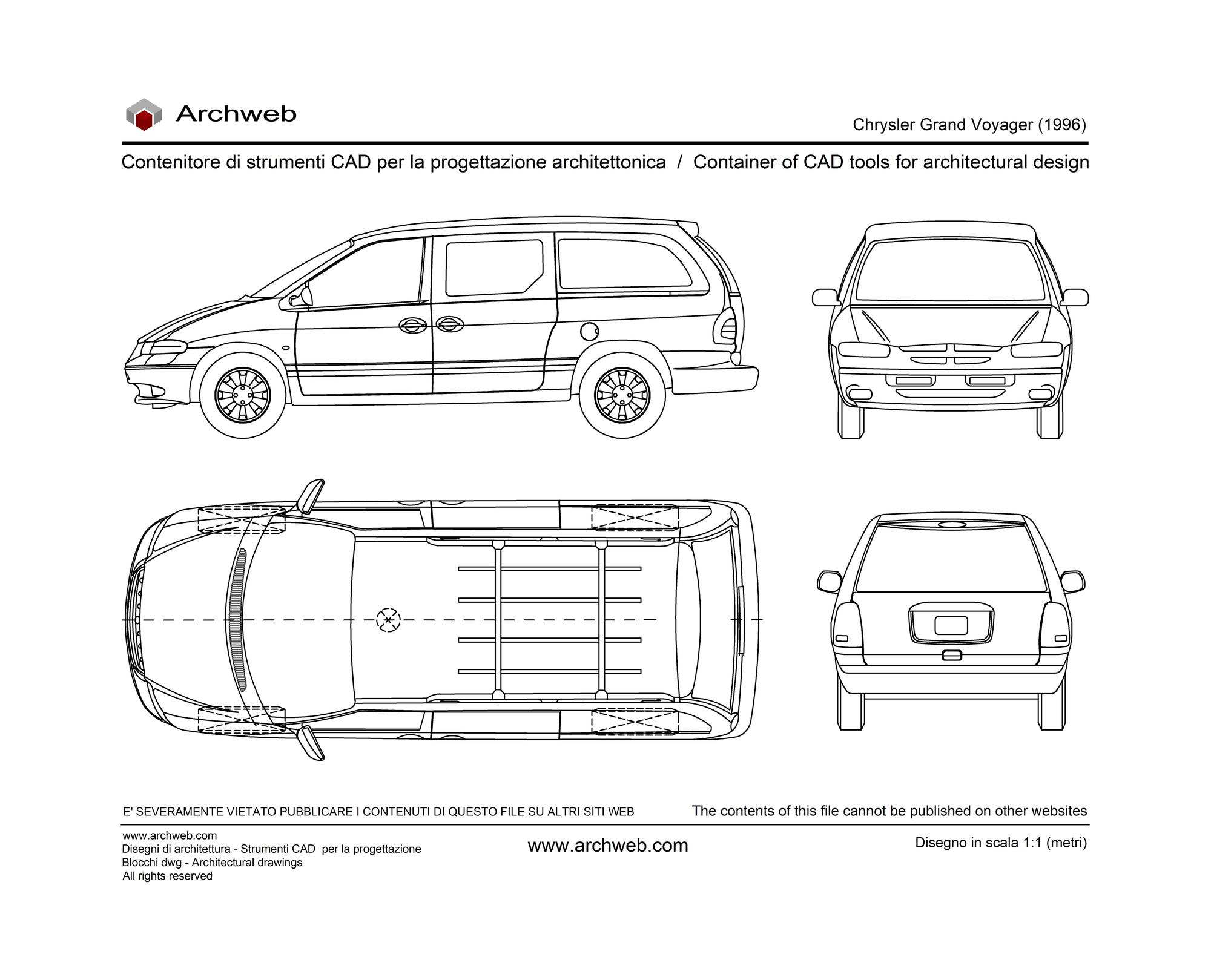 Archweb

Chrysler Grand Voyager (1996)

Contenitore di strumenti CAD per la progettazione architettonica / Container of CAD tools for architectural design

E' SEVERAMENTE VIETATO PUBBLICARE I CONTENUTI DI QUESTO FILE SU ALTRI SITI WEB

The contents of this file cannot be published on other websites

www.archweb.com
Disegni di architettura - Strumenti CAD per la progettazione
Blocchi dwg - Architectural drawings
All rights reserved

www.archweb.com

Disegno in scala 1:1 (metri)